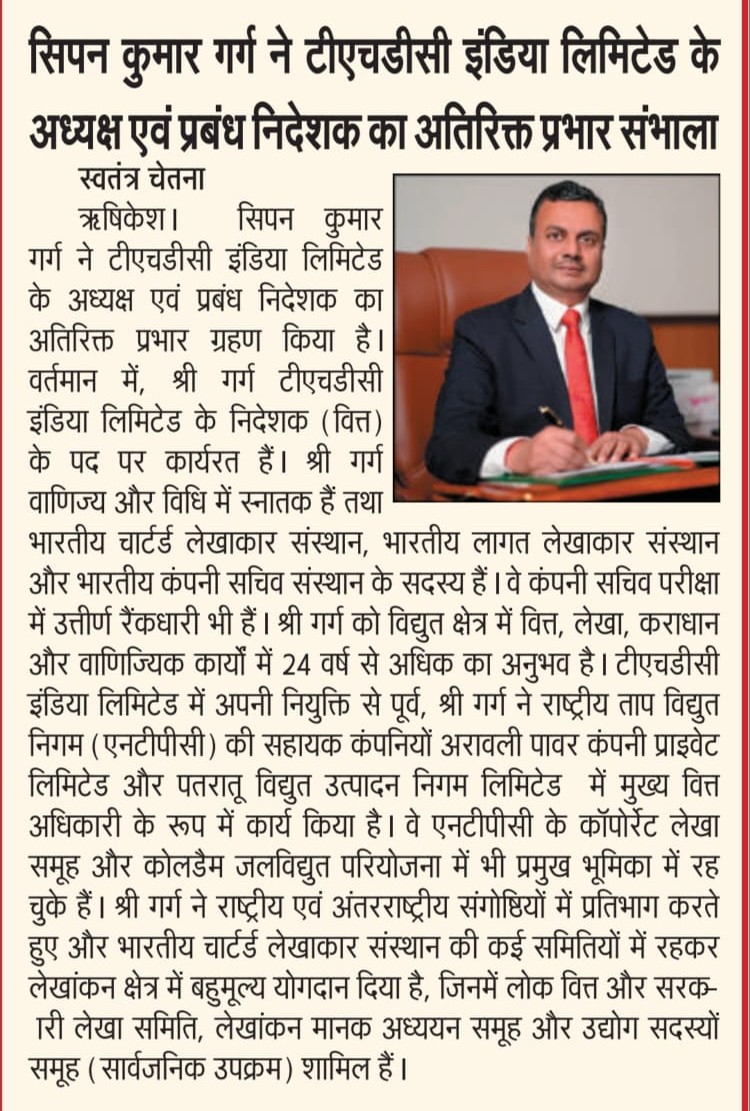 सिपन कुमार गर्ग ने टीएचडीसी इंडिया लिमिटेड के अध्यक्ष एवं प्रबंध निदेशक का अतिरिक्त प्रभार संभाला

स्वतंत्र चेतना

ऋषिकेश। सिपन कुमार गर्ग ने टीएचडीसी इंडिया लिमिटेड के अध्यक्ष एवं प्रबंध निदेशक का अतिरिक्त प्रभार ग्रहण किया है। वर्तमान में, श्री गर्ग टीएचडीसी इंडिया लिमिटेड के निदेशक (वित्त) के पद पर कार्यरत हैं। श्री गर्ग वाणिज्य और विधि में स्नातक हैं तथा भारतीय चार्टर्ड लेखाकार संस्थान, भारतीय लागत लेखाकार संस्थान और भारतीय कंपनी सचिव संस्थान के सदस्य हैं। वे कंपनी सचिव परीक्षा में उत्तीर्ण रैंकधारी भी हैं। श्री गर्ग को विद्युत क्षेत्र में वित्त, लेखा, कराधान और वाणिज्यिक कार्यों में 24 वर्ष से अधिक का अनुभव है। टीएचडीसी इंडिया लिमिटेड में अपनी नियुक्ति से पूर्व, श्री गर्ग ने राष्ट्रीय ताप विद्युत निगम (एनटीपीसी) की सहायक कंपनियों अरावली पावर कंपनी प्राइवेट लिमिटेड और पतरातू विद्युत उत्पादन निगम लिमिटेड में मुख्य वित्त अधिकारी के रूप में कार्य किया है। वे एनटीपीसी के कॉर्पोरेट लेखा समूह और कोलडैम जलविद्युत परियोजना में भी प्रमुख भूमिका में रह चुके हैं। श्री गर्ग ने राष्ट्रीय एवं अंतरराष्ट्रीय संगोष्ठियों में प्रतिभाग करते हुए और भारतीय चार्टर्ड लेखाकार संस्थान की कई समितियों में रहकर लेखांकन क्षेत्र में बहुमूल्य योगदान दिया है, जिनमें लोक वित्त और सरकारी लेखा समिति, लेखांकन मानक अध्ययन समूह और उद्योग सदस्यों समूह (सार्वजनिक उपक्रम) शामिल हैं।